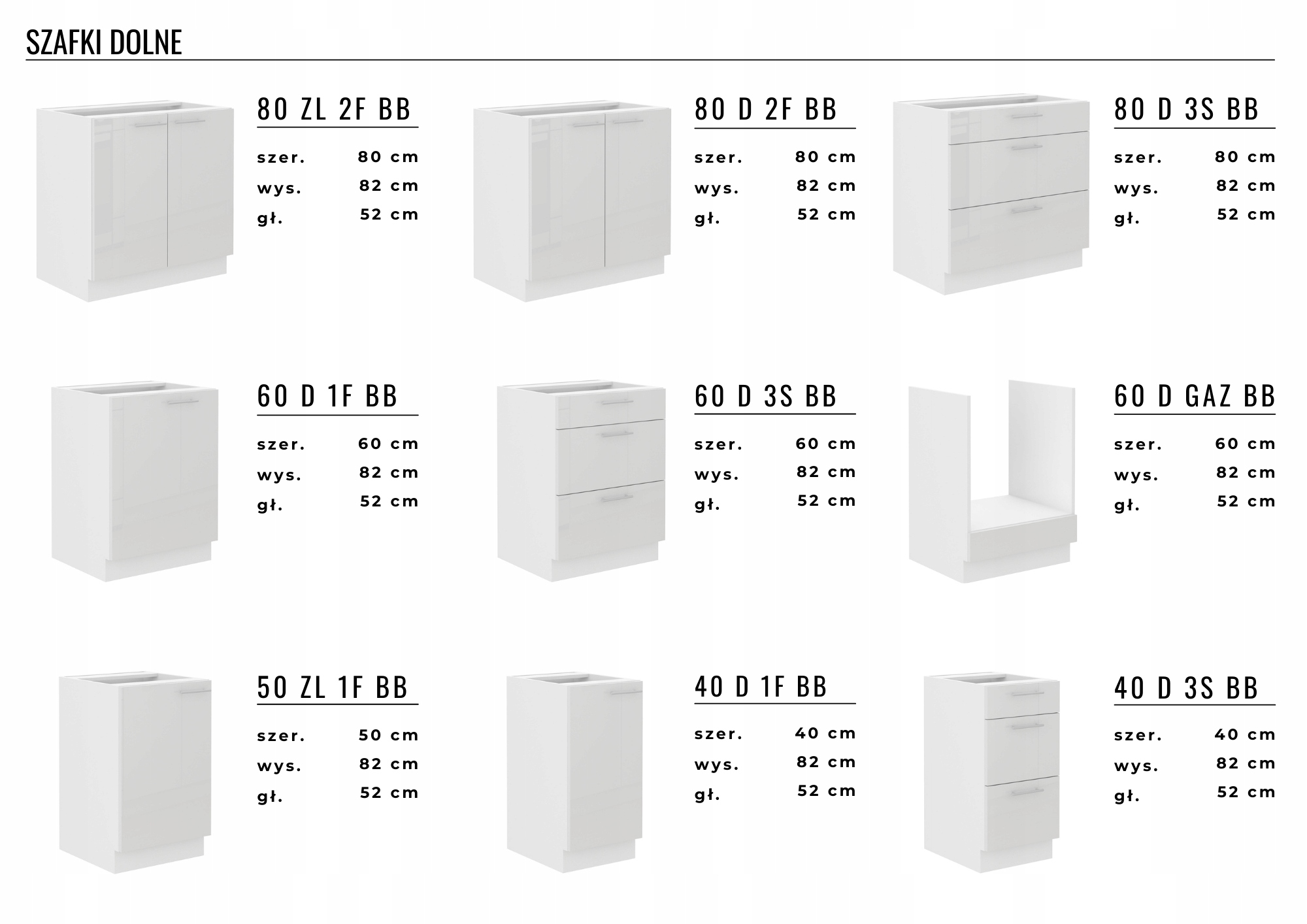 SZAFKI DOLNE

80 ZL 2F BB
szer. 80 cm
wys. 82 cm
gł. 52 cm

80 D 2F BB
szer. 80 cm
wys. 82 cm
gł. 52 cm

80 D 3S BB
szer. 80 cm
wys. 82 cm
gł. 52 cm

60 D 1F BB
szer. 60 cm
wys. 82 cm
gł. 52 cm

60 D 3S BB
szer. 60 cm
wys. 82 cm
gł. 52 cm

60 D GAZ BB
szer. 60 cm
wys. 82 cm
gł. 52 cm

50 ZL 1F BB
szer. 50 cm
wys. 82 cm
gł. 52 cm

40 D 1F BB
szer. 40 cm
wys. 82 cm
gł. 52 cm

40 D 3S BB
szer. 40 cm
wys. 82 cm
gł. 52 cm